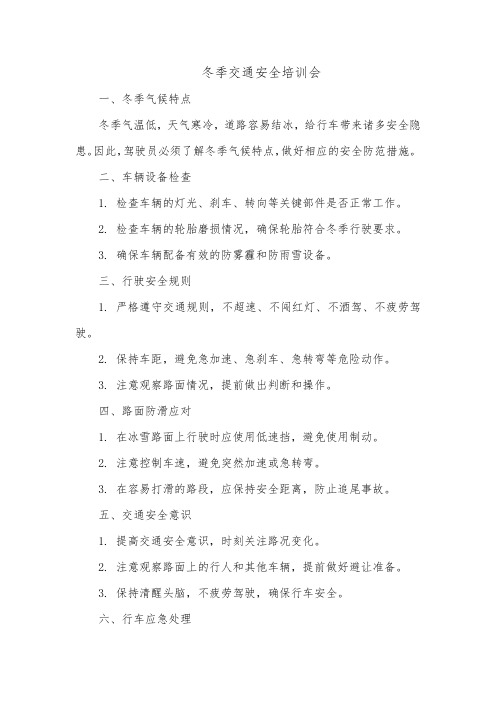 冬季交通安全培训会

一、冬季气候特点

冬季气温低，天气寒冷，道路容易结冰，给行车带来诸多安全隐患。因此，驾驶员必须了解冬季气候特点，做好相应的安全防范措施。

二、车辆设备检查

1. 检查车辆的灯光、刹车、转向等关键部件是否正常工作。

2. 检查车辆的轮胎磨损情况，确保轮胎符合冬季行驶要求。

3. 确保车辆配备有效的防雾霾和防雨雪设备。

三、行驶安全规则

1. 严格遵守交通规则，不超速、不闯红灯、不酒驾、不疲劳驾驶。

2. 保持车距，避免急加速、急刹车、急转弯等危险动作。

3. 注意观察路面情况，提前做出判断和操作。

四、路面防滑应对

1. 在冰雪路面上行驶时应使用低速挡，避免使用制动。

2. 注意控制车速，避免突然加速或急转弯。

3. 在容易打滑的路段，应保持安全距离，防止追尾事故。

五、交通安全意识

1. 提高交通安全意识，时刻关注路况变化。

2. 注意观察路面上的行人和其他车辆，提前做好避让准备。

3. 保持清醒头脑，不疲劳驾驶，确保行车安全。

六、行车应急处理